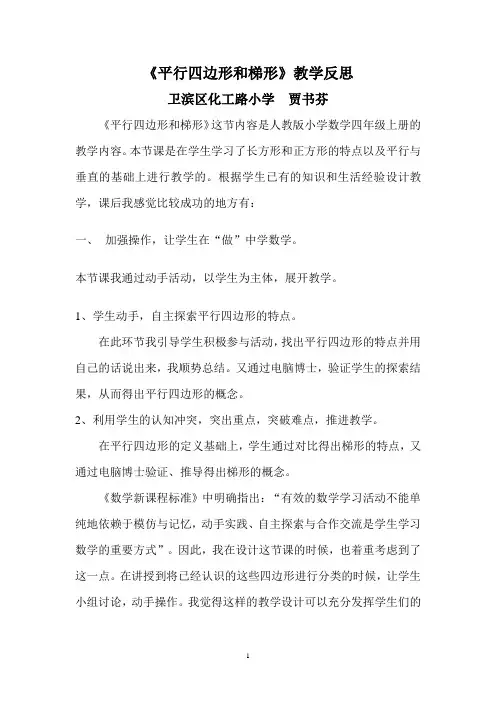 《平行四边形和梯形》教学反思

卫滨区化工路小学　贾书芬

《平行四边形和梯形》这节内容是人教版小学数学四年级上册的教学内容。本节课是在学生学习了长方形和正方形的特点以及平行与垂直的基础上进行教学的。根据学生已有的知识和生活经验设计教学，课后我感觉比较成功的地方有：

一、　加强操作，让学生在“做”中学数学。

本节课我通过动手活动，以学生为主体，展开教学。

1、学生动手，自主探索平行四边形的特点。

在此环节我引导学生积极参与活动，找出平行四边形的特点并用自己的话说出来，我顺势总结。又通过电脑博士，验证学生的探索结果，从而得出平行四边形的概念。

2、利用学生的认知冲突，突出重点，突破难点，推进教学。

在平行四边形的定义基础上，学生通过对比得出梯形的特点，又通过电脑博士验证、推导得出梯形的概念。

《数学新课程标准》中明确指出：“有效的数学学习活动不能单纯地依赖于模仿与记忆，动手实践、自主探索与合作交流是学生学习数学的重要方式”。因此，我在设计这节课的时候，也着重考虑到了这一点。在讲授到将已经认识的这些四边形进行分类的时候，让学生小组讨论，动手操作。我觉得这样的教学设计可以充分发挥学生们的

1